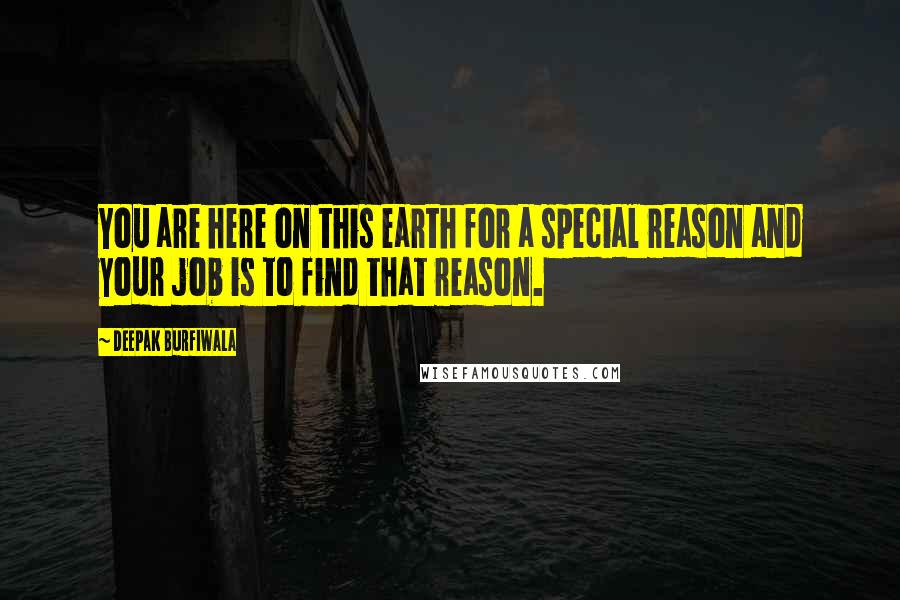 YOU ARE HERE ON THIS EARTH FOR A SPECIAL REASON AND YOUR JOB IS TO FIND THAT REASON.

~ DEEPAK BURFIWALA

WISEFAMOUSQUOTES.COM